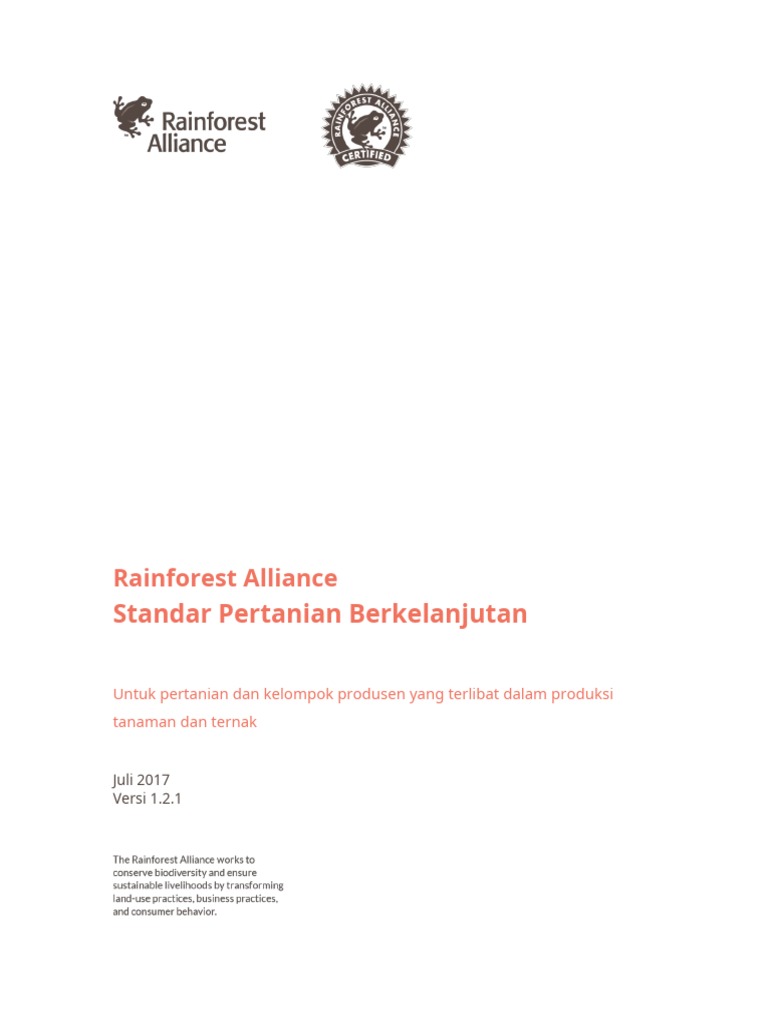 Rainforest Alliance

RAINFOREST ALLIANCE CERTIFIED

Rainforest Alliance
Standar Pertanian Berkelanjutan

Untuk pertanian dan kelompok produsen yang terlibat dalam produksi tanaman dan ternak

Juli 2017
Versi 1.2.1

The Rainforest Alliance works to conserve biodiversity and ensure sustainable livelihoods by transforming land-use practices, business practices, and consumer behavior.